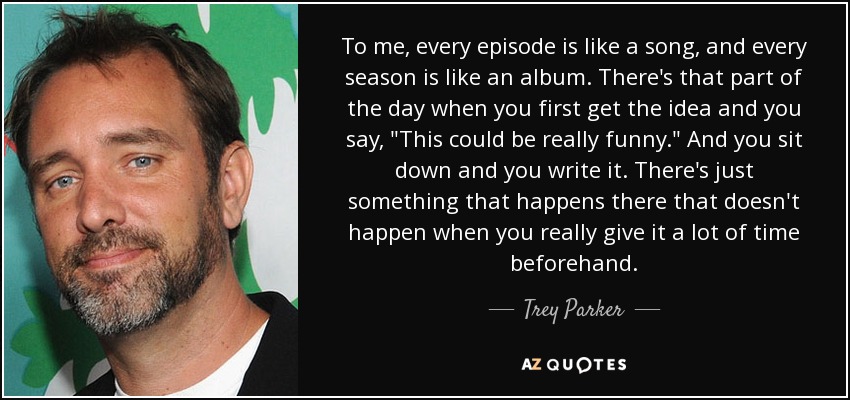 To me, every episode is like a song, and every season is like an album. There's that part of the day when you first get the idea and you say, "This could be really funny." And you sit down and you write it. There's just something that happens there that doesn't happen when you really give it a lot of time beforehand.

— Trey Parker —

AZ QUOTES